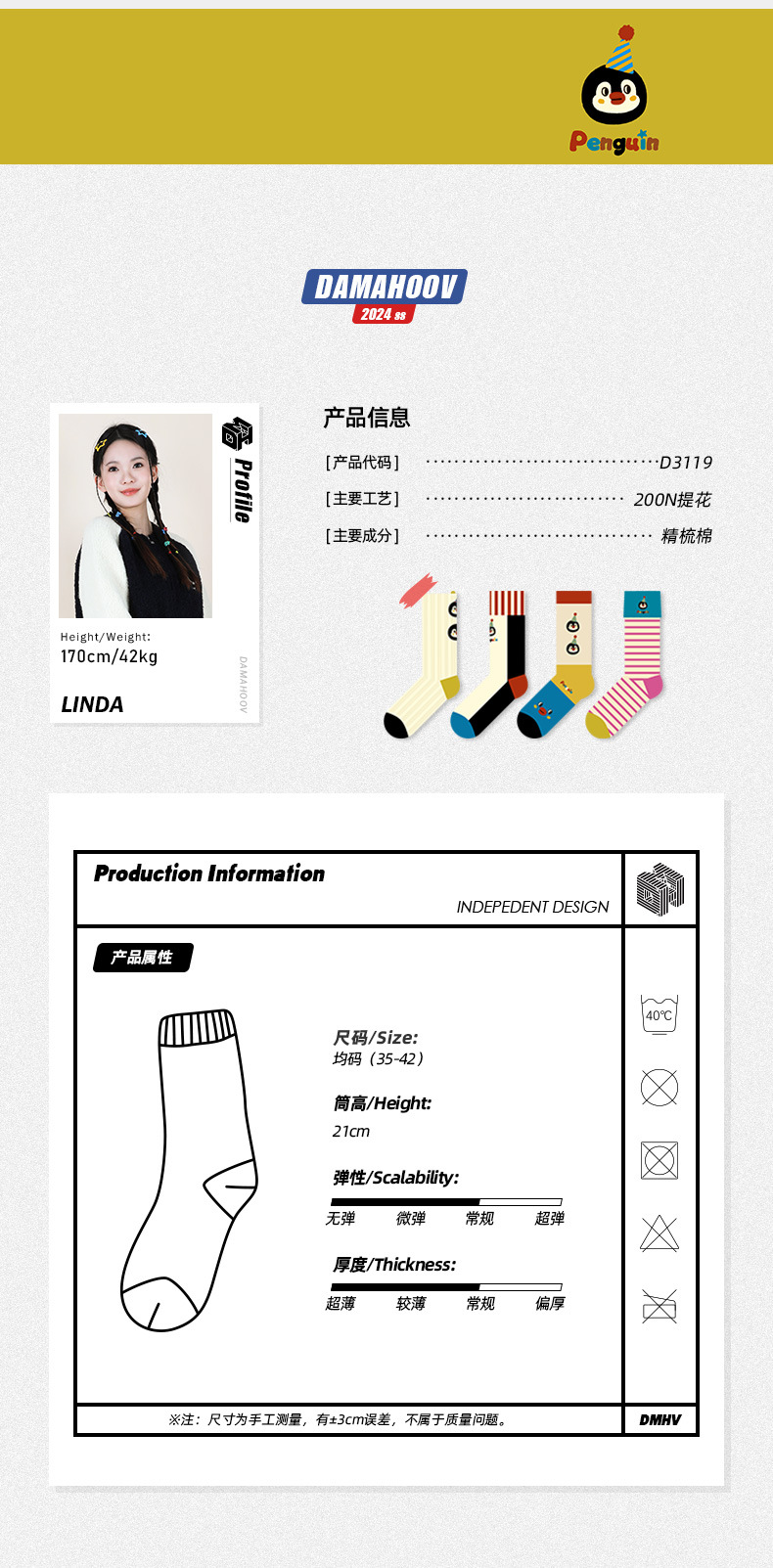 Penguin

DAMAHOOV
2024 ss

Profile

Height/Weight:
170cm/42kg

LINDA

DAMAHOOV

产品信息

[产品代码] D3119

[主要工艺] 200N提花

[主要成分] 精梳棉

Production Information

INDEPEDENT DESIGN

产品属性

尺码/Size:
均码（35-42）

筒高/Height:
21cm

弹性/Scalability:
无弹 微弹 常规 超弹

厚度/Thickness:
超薄 较薄 常规 偏厚

40℃

※注：尺寸为手工测量，有±3cm误差，不属于质量问题。

DMHV